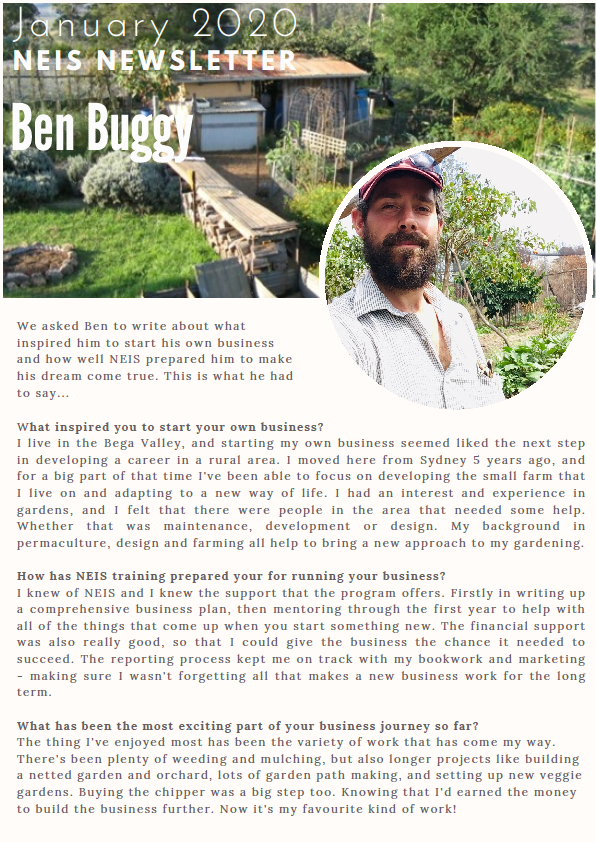 January 2020
NEIS NEWSLETTER
Ben Buggy

We asked Ben to write about what inspired him to start his own business and how well NEIS prepared him to make his dream come true. This is what he had to say...

What inspired you to start your own business?
I live in the Bega Valley, and starting my own business seemed liked the next step in developing a career in a rural area. I moved here from Sydney 5 years ago, and for a big part of that time I've been able to focus on developing the small farm that I live on and adapting to a new way of life. I had an interest and experience in gardens, and I felt that there were people in the area that needed some help. Whether that was maintenance, development or design. My background in permaculture, design and farming all help to bring a new approach to my gardening.

How has NEIS training prepared your for running your business?
I knew of NEIS and I knew the support that the program offers. Firstly in writing up a comprehensive business plan, then mentoring through the first year to help with all of the things that come up when you start something new. The financial support was also really good, so that I could give the business the chance it needed to succeed. The reporting process kept me on track with my bookwork and marketing - making sure I wasn't forgetting all that makes a new business work for the long term.

What has been the most exciting part of your business journey so far?
The thing I've enjoyed most has been the variety of work that has come my way. There's been plenty of weeding and mulching, but also longer projects like building a netted garden and orchard, lots of garden path making, and setting up new veggie gardens. Buying the chipper was a big step too. Knowing that I'd earned the money to build the business further. Now it's my favourite kind of work!